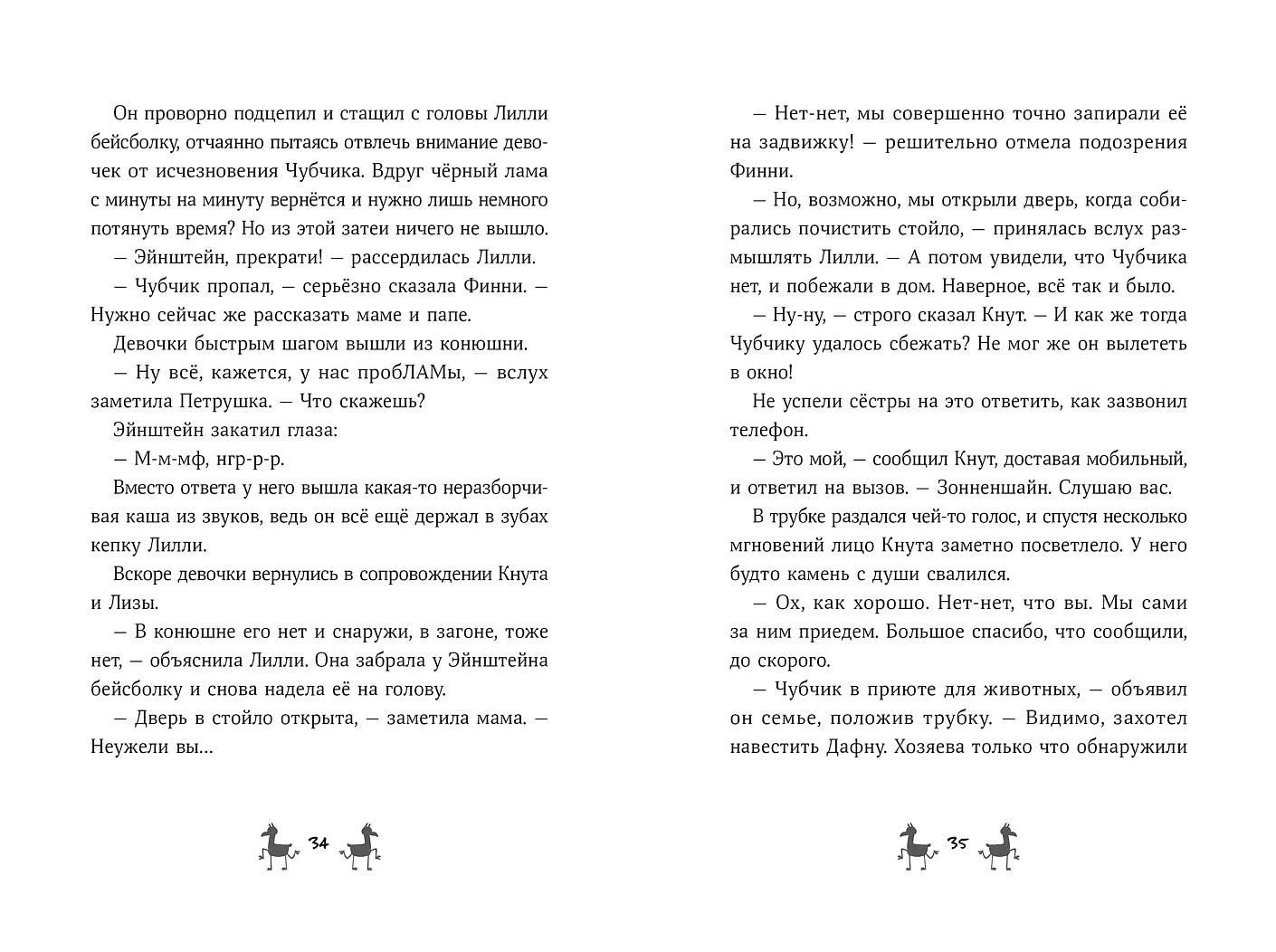 Он проворно подцепил и стащил с головы Лилли бейсболку, отчаянно пытаясь отвлечь внимание девочек от исчезновения Чубчика. Вдруг чёрный лама с минуты на минуту вернётся и нужно лишь немного потянуть время? Но из этой затеи ничего не вышло.

— Эйнштейн, прекрати! — рассердилась Лилли.

— Чубчик пропал, — серьёзно сказала Финни. — Нужно сейчас же рассказать маме и папе.

Девочки быстрым шагом вышли из конюшни.

— Ну всё, кажется, у нас пробЛАМы, — вслух заметила Петрушка. — Что скажешь?

Эйнштейн закатил глаза:

— М-м-мф, нгр-р-р.

Вместо ответа у него вышла какая-то неразборчивая каша из звуков, ведь он всё ещё держал в зубах кепку Лилли.

Вскоре девочки вернулись в сопровождении Кнута и Лизы.

— В конюшне его нет и снаружи, в загоне, тоже нет, — объяснила Лилли. Она забрала у Эйнштейна бейсболку и снова надела её на голову.

— Дверь в стойло открыта, — заметила мама. — Неужели вы…

34

— Нет-нет, мы совершенно точно запирали её на задвижку! — решительно отмела подозрения Финни.

— Но, возможно, мы открыли дверь, когда собирались почистить стойло, — принялась вслух размышлять Лилли. — А потом увидели, что Чубчика нет, и побежали в дом. Наверное, всё так и было.

— Ну-ну, — строго сказал Кнут. — И как же тогда Чубчику удалось сбежать? Не мог же он вылететь в окно!

Не успели сёстры на это ответить, как зазвонил телефон.

— Это мой, — сообщил Кнут, доставая мобильный, и ответил на вызов. — Зонненшайн. Слушаю вас.

В трубке раздался чей-то голос, и спустя несколько мгновений лицо Кнута заметно посветлело. У него будто камень с души свалился.

— Ох, как хорошо. Нет-нет, что вы. Мы сами за ним приедем. Большое спасибо, что сообщили, до скорого.

— Чубчик в приюте для животных, — объявил он семье, положив трубку. — Видимо, захотел навестить Дафну. Хозяева только что обнаружили

35